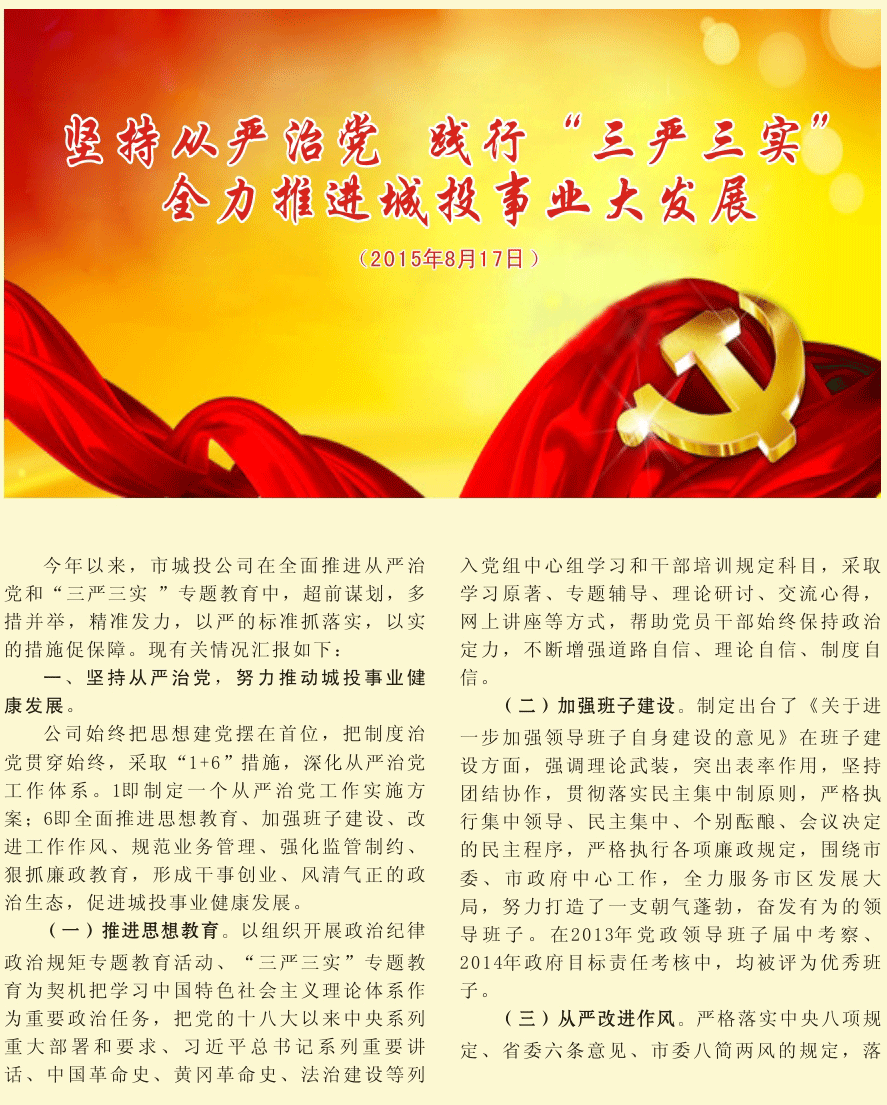 坚持从严治党 践行“三严三实”
全力推进城投事业大发展

（2015年8月17日）

今年以来，市城投公司在全面推进从严治党和“三严三实 ”专题教育中，超前谋划，多措并举，精准发力，以严的标准抓落实，以实的措施促保障。现有关情况汇报如下：

一、坚持从严治党，努力推动城投事业健康发展。

公司始终把思想建党摆在首位，把制度治党贯穿始终，采取“1+6”措施，深化从严治党工作体系。1即制定一个从严治党工作实施方案；6即全面推进思想教育、加强班子建设、改进工作作风、规范业务管理、强化监管制约、狠抓廉政教育，形成干事创业、风清气正的政治生态，促进城投事业健康发展。

（一）推进思想教育。以组织开展政治纪律政治规矩专题教育活动、“三严三实”专题教育为契机把学习中国特色社会主义理论体系作为重要政治任务，把党的十八大以来中央系列重大部署和要求、习近平总书记系列重要讲话、中国革命史、黄冈革命史、法治建设等列入党组中心组学习和干部培训规定科目，采取学习原著、专题辅导、理论研讨、交流心得，网上讲座等方式，帮助党员干部始终保持政治定力，不断增强道路自信、理论自信、制度自信。

（二）加强班子建设。制定出台了《关于进一步加强领导班子自身建设的意见》在班子建设方面，强调理论武装，突出表率作用，坚持团结协作，贯彻落实民主集中制原则，严格执行集中领导、民主集中、个别酝酿、会议决定的民主程序，严格执行各项廉政规定，围绕市委、市政府中心工作，全力服务市区发展大局，努力打造了一支朝气蓬勃，奋发有为的领导班子。在2013年党政领导班子届中考察、2014年政府目标责任考核中，均被评为优秀班子。

（三）从严改进作风。严格落实中央八项规定、省委六条意见、市委八简两风的规定，落